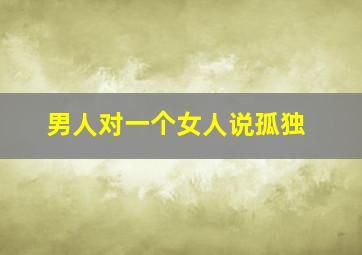 男人对一个女人说孤独